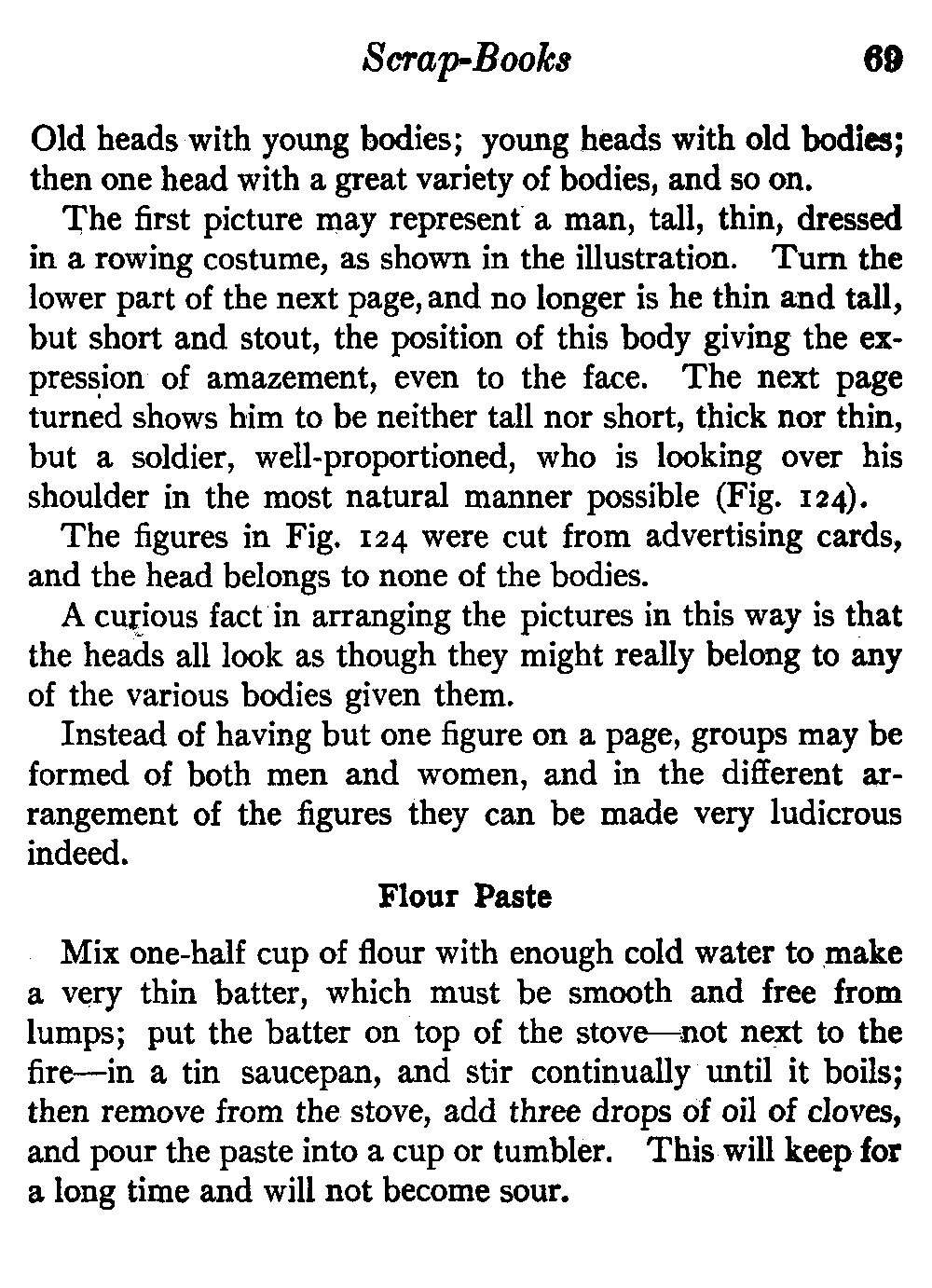 Scrap-Books 69

Old heads with young bodies; young heads with old bodies; then one head with a great variety of bodies, and so on.

The first picture may represent a man, tall, thin, dressed in a rowing costume, as shown in the illustration. Turn the lower part of the next page, and no longer is he thin and tall, but short and stout, the position of this body giving the expression of amazement, even to the face. The next page turned shows him to be neither tall nor short, thick nor thin, but a soldier, well-proportioned, who is looking over his shoulder in the most natural manner possible (Fig. 124).

The figures in Fig. 124 were cut from advertising cards, and the head belongs to none of the bodies.

A curious fact in arranging the pictures in this way is that the heads all look as though they might really belong to any of the various bodies given them.

Instead of having but one figure on a page, groups may be formed of both men and women, and in the different arrangement of the figures they can be made very ludicrous indeed.

Flour Paste

Mix one-half cup of flour with enough cold water to make a very thin batter, which must be smooth and free from lumps; put the batter on top of the stove—not next to the fire—in a tin saucepan, and stir continually until it boils; then remove from the stove, add three drops of oil of cloves, and pour the paste into a cup or tumbler. This will keep for a long time and will not become sour.